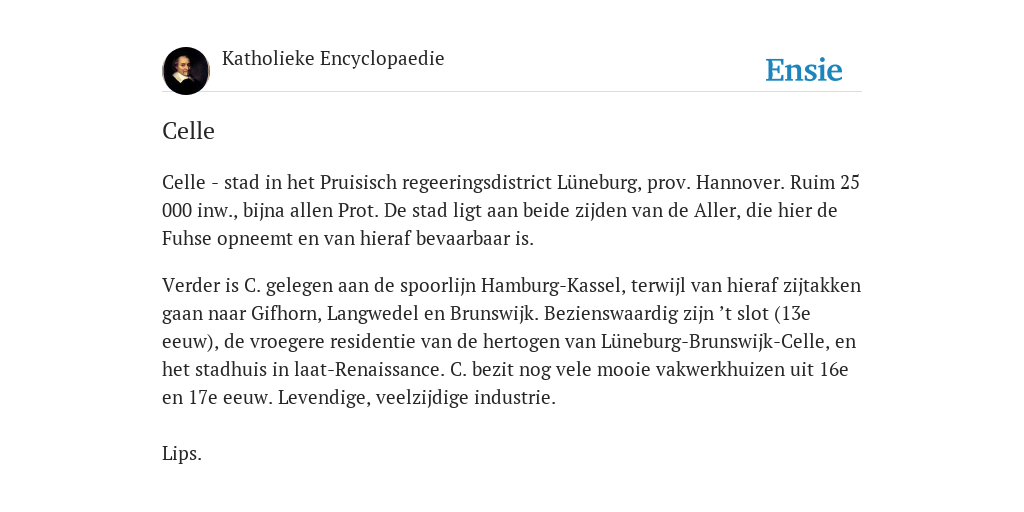 Katholieke Encyclopaedie

Ensie

Celle

Celle - stad in het Pruisisch regeeringsdistrict Lüneburg, prov. Hannover. Ruim 25 000 inw., bijna allen Prot. De stad ligt aan beide zijden van de Aller, die hier de Fuhse opneemt en van hieraf bevaarbaar is.

Verder is C. gelegen aan de spoorlijn Hamburg-Kassel, terwijl van hieraf zijtakken gaan naar Gifhorn, Langwedel en Brunswijk. Bezienswaardig zijn ’t slot (13e eeuw), de vroegere residentie van de hertogen van Lüneburg-Brunswijk-Celle, en het stadhuis in laat-Renaissance. C. bezit nog vele mooie vakwerkhuizen uit 16e en 17e eeuw. Levendige, veelzijdige industrie.

Lips.